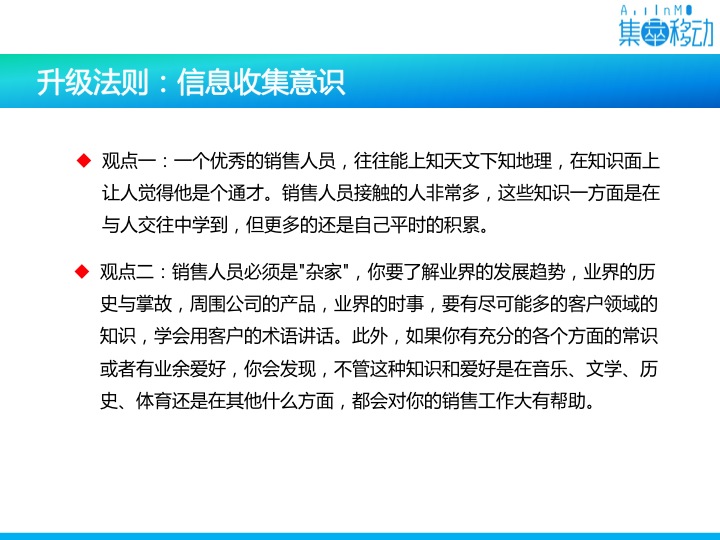 AllInMO
集卓移动

升级法则：信息收集意识

◆ 观点一：一个优秀的销售人员，往往能上知天文下知地理，在知识面上让人觉得他是个通才。销售人员接触的人非常多，这些知识一方面是在与人交往中学到，但更多的还是自己平时的积累。

◆ 观点二：销售人员必须是"杂家"，你要了解业界的发展趋势，业界的历史与掌故，周围公司的产品，业界的时事，要有尽可能多的客户领域的知识，学会用客户的术语讲话。此外，如果你有充分的各个方面的常识或者有业余爱好，你会发现，不管这种知识和爱好是在音乐、文学、历史、体育还是在其他什么方面，都会对你的销售工作大有帮助。